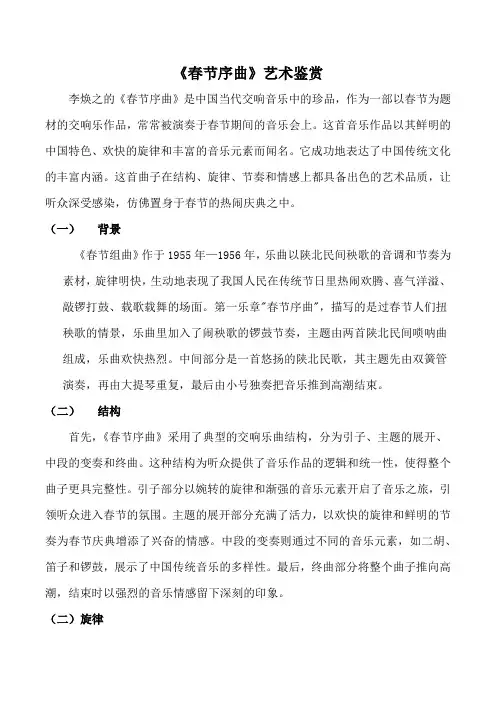 《春节序曲》艺术鉴赏

李焕之的《春节序曲》是中国当代交响音乐中的珍品，作为一部以春节为题材的交响乐作品，常常被演奏于春节期间的音乐会上。这首音乐作品以其鲜明的中国特色、欢快的旋律和丰富的音乐元素而闻名。它成功地表达了中国传统文化的丰富内涵。这首曲子在结构、旋律、节奏和情感上都具备出色的艺术品质，让听众深受感染，仿佛置身于春节的热闹庆典之中。

（一） 背景

《春节组曲》作于 1955 年—1956 年，乐曲以陕北民间秧歌的音调和节奏为素材，旋律明快，生动地表现了我国人民在传统节日里热闹欢腾、喜气洋溢、敲锣打鼓、载歌载舞的场面。第一乐章"春节序曲"，描写的是过春节人们扭秧歌的情景，乐曲里加入了闹秧歌的锣鼓节奏，主题由两首陕北民间唢呐曲组成，乐曲欢快热烈。中间部分是一首悠扬的陕北民歌，其主题先由双簧管演奏，再由大提琴重复，最后由小号独奏把音乐推到高潮结束。

（二） 结构

首先，《春节序曲》采用了典型的交响乐曲结构，分为引子、主题的展开、中段的变奏和终曲。这种结构为听众提供了音乐作品的逻辑和统一性，使得整个曲子更具完整性。引子部分以婉转的旋律和渐强的音乐元素开启了音乐之旅，引领听众进入春节的氛围。主题的展开部分充满了活力，以欢快的旋律和鲜明的节奏为春节庆典增添了兴奋的情感。中段的变奏则通过不同的音乐元素，如二胡、笛子和锣鼓，展示了中国传统音乐的多样性。最后，终曲部分将整个曲子推向高潮，结束时以强烈的音乐情感留下深刻的印象。

（二）旋律